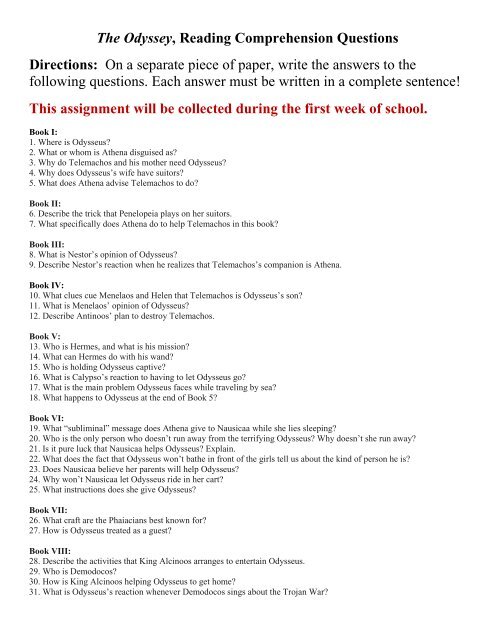 The Odyssey, Reading Comprehension Questions

Directions: On a separate piece of paper, write the answers to the following questions. Each answer must be written in a complete sentence!

This assignment will be collected during the first week of school.

Book I:
1. Where is Odysseus?
2. What or whom is Athena disguised as?
3. Why do Telemachos and his mother need Odysseus?
4. Why does Odysseus's wife have suitors?
5. What does Athena advise Telemachos to do?

Book II:
6. Describe the trick that Penelopeia plays on her suitors.
7. What specifically does Athena do to help Telemachos in this book?

Book III:
8. What is Nestor's opinion of Odysseus?
9. Describe Nestor's reaction when he realizes that Telemachos's companion is Athena.

Book IV:
10. What clues cue Menelaos and Helen that Telemachos is Odysseus's son?
11. What is Menelaos' opinion of Odysseus?
12. Describe Antinoos' plan to destroy Telemachos.

Book V:
13. Who is Hermes, and what is his mission?
14. What can Hermes do with his wand?
15. Who is holding Odysseus captive?
16. What is Calypso's reaction to having to let Odysseus go?
17. What is the main problem Odysseus faces while traveling by sea?
18. What happens to Odysseus at the end of Book 5?

Book VI:
19. What "subliminal" message does Athena give to Nausicaa while she lies sleeping?
20. Who is the only person who doesn't run away from the terrifying Odysseus? Why doesn't she run away?
21. Is it pure luck that Nausicaa helps Odysseus? Explain.
22. What does the fact that Odysseus won't bathe in front of the girls tell us about the kind of person he is?
23. Does Nausicaa believe her parents will help Odysseus?
24. Why won't Nausicaa let Odysseus ride in her cart?
25. What instructions does she give Odysseus?

Book VII:
26. What craft are the Phaiacians best known for?
27. How is Odysseus treated as a guest?

Book VIII:
28. Describe the activities that King Alcinoos arranges to entertain Odysseus.
29. Who is Demodocos?
30. How is King Alcinoos helping Odysseus to get home?
31. What is Odysseus's reaction whenever Demodocos sings about the Trojan War?